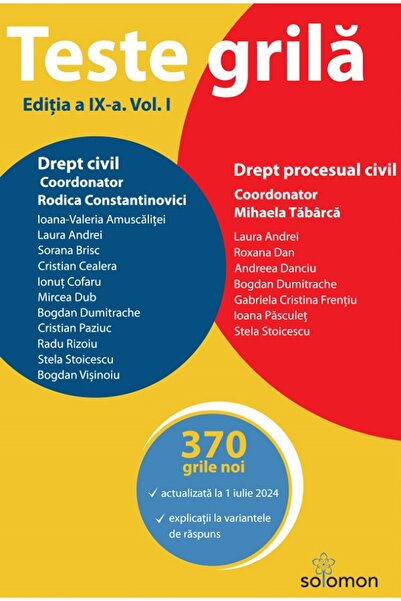 Teste grilă

Ediția a IX-a. Vol. I

Drept civil
Coordonator
Rodica Constantinovici
Ioana-Valeria Amuscăliței
Laura Andrei
Sorana Brisc
Cristian Cealera
Ionuț Cofaru
Mircea Dub
Bogdan Dumitrache
Cristian Paziuc
Radu Rizoiu
Stela Stoicescu
Bogdan Vișinoiu

Drept procesual civil
Coordonator
Mihaela Tăbârcă
Laura Andrei
Roxana Dan
Andreea Danciu
Bogdan Dumitrache
Gabriela Cristina Frențiu
Ioana Păsculeț
Stela Stoicescu

370
grile noi
✓ actualizată la 1 iulie 2024
✓ explicații la variantele de răspuns

solomon